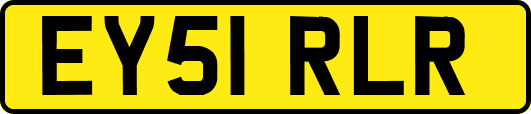 EY51 RLR